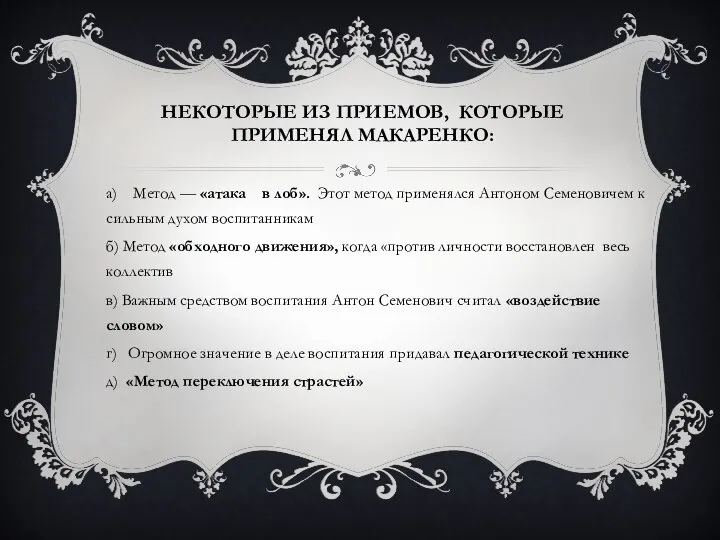 НЕКОТОРЫЕ ИЗ ПРИЕМОВ, КОТОРЫЕ ПРИМЕНЯЛ МАКАРЕНКО:

а) Метод — «атака в лоб». Этот метод применялся Антоном Семеновичем к сильным духом воспитанникам

б) Метод «обходного движения», когда «против личности восстановлен весь коллектив

в) Важным средством воспитания Антон Семенович считал «воздействие словом»

г) Огромное значение в деле воспитания придавал педагогической технике

д) «Метод переключения страстей»